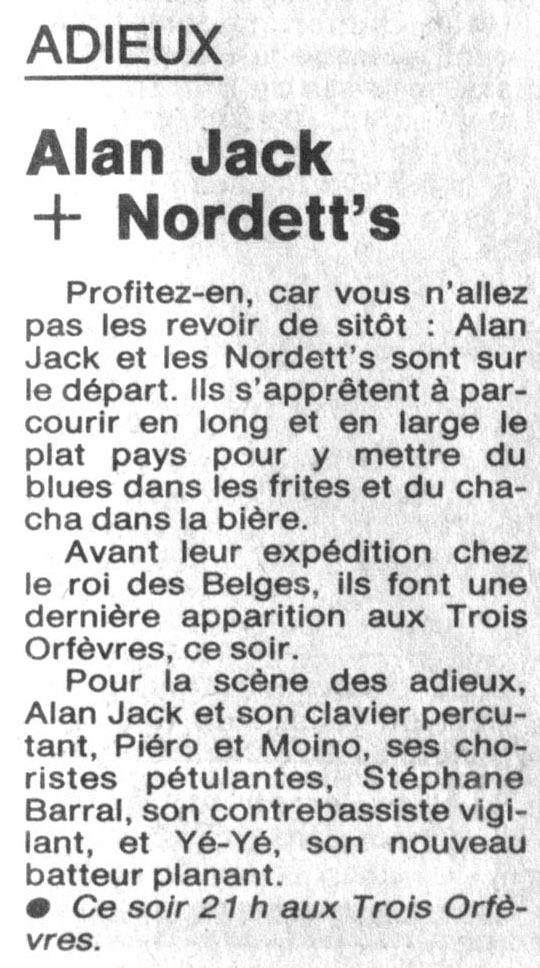 ADIEUX

Alan Jack + Nordett's

Profitez-en, car vous n'allez pas les revoir de sitôt : Alan Jack et les Nordett's sont sur le départ. Ils s'apprêtent à parcourir en long et en large le plat pays pour y mettre du blues dans les frites et du chacha dans la bière.

Avant leur expédition chez le roi des Belges, ils font une dernière apparition aux Trois Orfèvres, ce soir.

Pour la scène des adieux, Alan Jack et son clavier percutant, Piéro et Moino, ses choristes pétulantes, Stéphane Barral, son contrebassiste vigilant, et Yé-Yé, son nouveau batteur planant.

● Ce soir 21 h aux Trois Orfèvres.